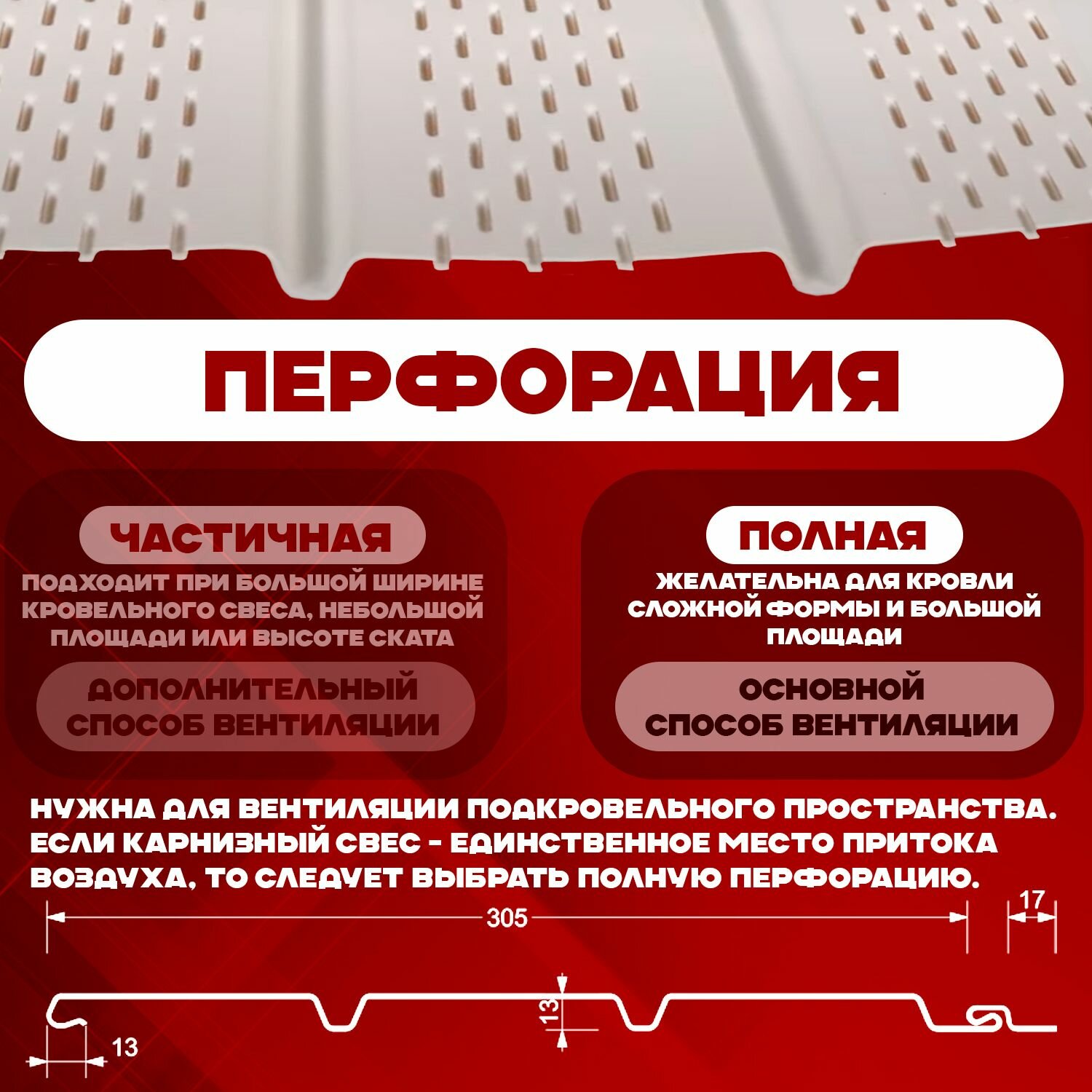 ПЕРФОРАЦИЯ

ЧАСТИЧНАЯ

ПОДХОДИТ ПРИ БОЛЬШОЙ ШИРИНЕ КРОВЕЛЬНОГО СВЕСА, НЕБОЛЬШОЙ ПЛОЩАДИ ИЛИ ВЫСОТЕ СКАТА

ДОПОЛНИТЕЛЬНЫЙ СПОСОБ ВЕНТИЛЯЦИИ

ПОЛНАЯ

ЖЕЛАТЕЛЬНА ДЛЯ КРОВЛИ СЛОЖНОЙ ФОРМЫ И БОЛЬШОЙ ПЛОЩАДИ

ОСНОВНОЙ СПОСОБ ВЕНТИЛЯЦИИ

НУЖНА ДЛЯ ВЕНТИЛЯЦИИ ПОДКРОВЕЛЬНОГО ПРОСТРАНСТВА. ЕСЛИ КАРНИЗНЫЙ СВЕС - ЕДИНСТВЕННОЕ МЕСТО ПРИТОКА ВОЗДУХА, ТО СЛЕДУЕТ ВЫБРАТЬ ПОЛНУЮ ПЕРФОРАЦИЮ.

305

17

13

13